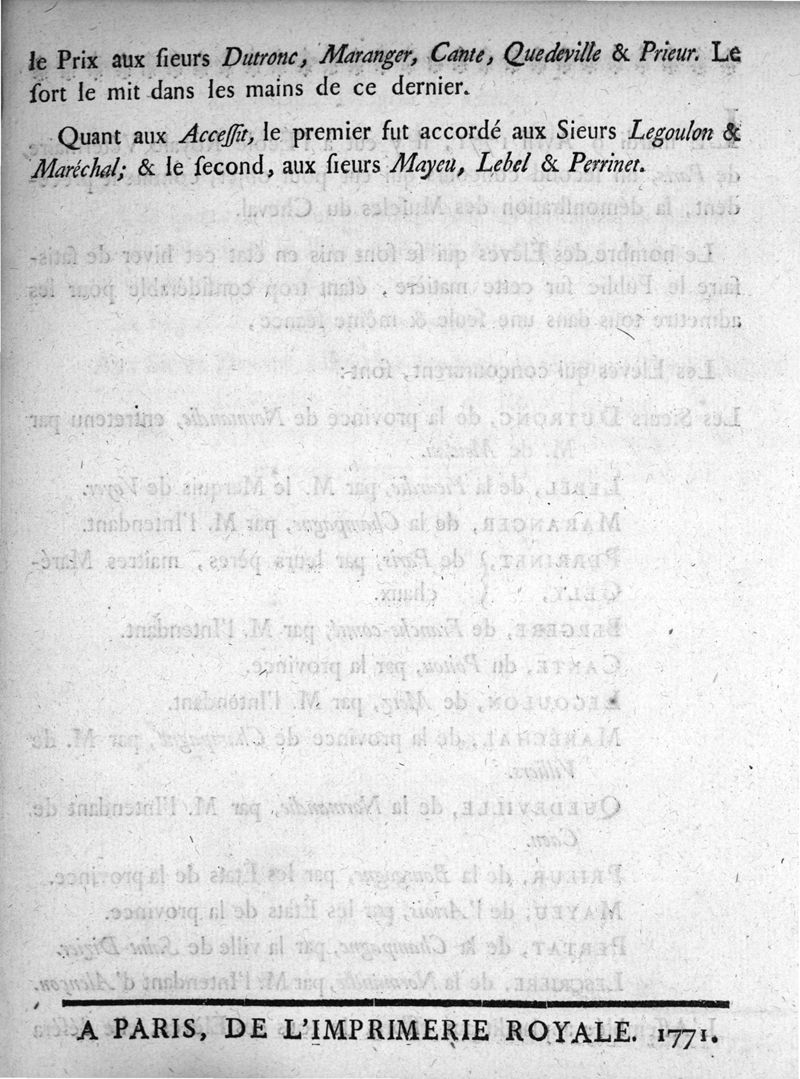 le Prix aux ſieurs Dutronc, Maranger, Cante, Quedeville & Prieur. Le ſort le mit dans les mains de ce dernier.

Quant aux Acceſſit, le premier fut accordé aux Sieurs Legoulon & Maréchal; & le ſecond, aux ſieurs Mayeu, Lebel & Perrinet.

A PARIS, DE L'IMPRIMERIE ROYALE. 1771.